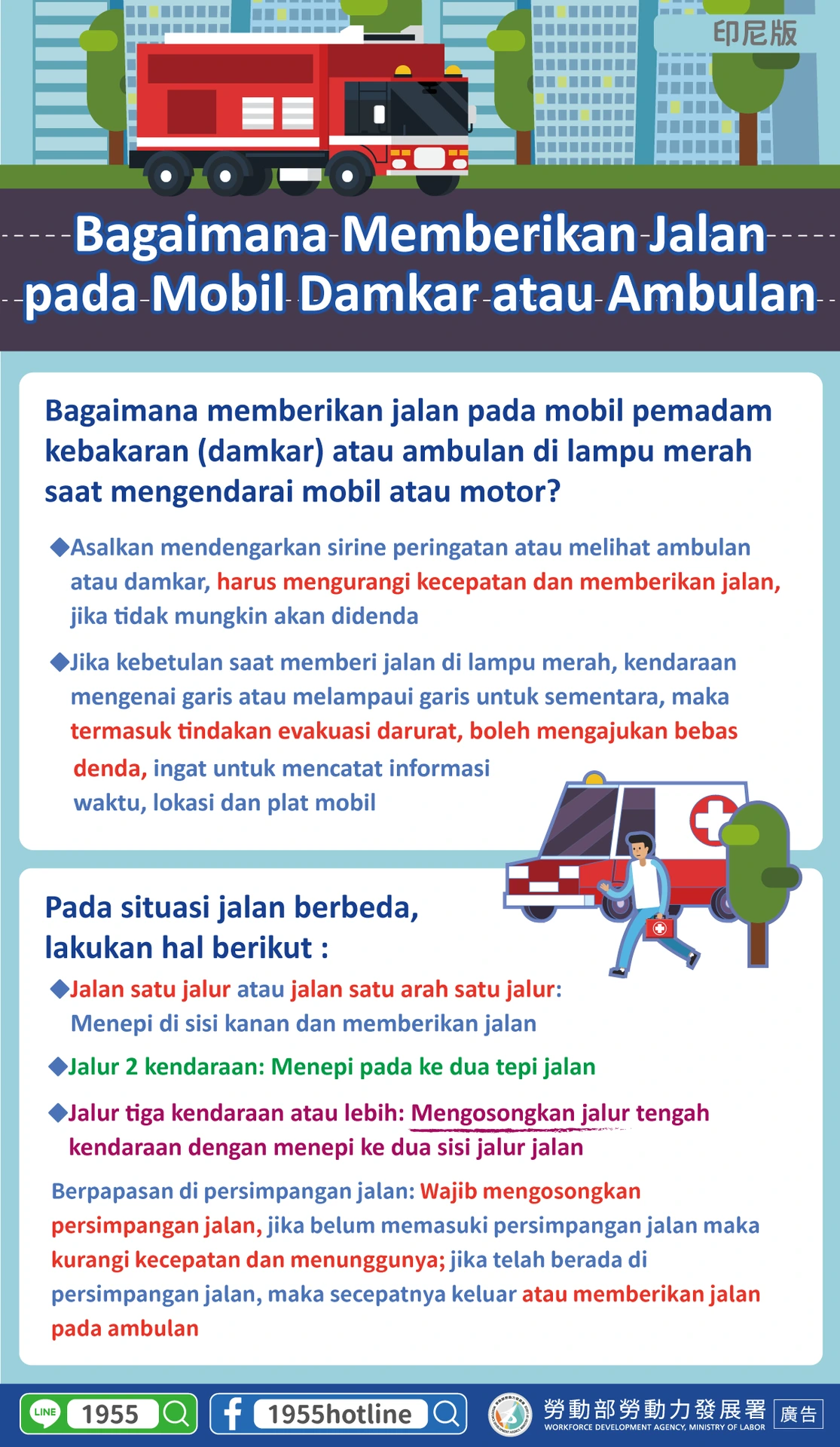 印尼版

Bagaimana Memberikan Jalan pada Mobil Damkar atau Ambulan

Bagaimana memberikan jalan pada mobil pemadam kebakaran (damkar) atau ambulan di lampu merah saat mengendarai mobil atau motor?

◆Asalkan mendengarkan sirine peringatan atau melihat ambulan atau damkar, harus mengurangi kecepatan dan memberikan jalan, jika tidak mungkin akan didenda

◆Jika kebetulan saat memberi jalan di lampu merah, kendaraan mengenai garis atau melampaui garis untuk sementara, maka termasuk tindakan evakuasi darurat, boleh mengajukan bebas denda, ingat untuk mencatat informasi waktu, lokasi dan plat mobil

Pada situasi jalan berbeda, lakukan hal berikut :

◆Jalan satu jalur atau jalan satu arah satu jalur: Menepi di sisi kanan dan memberikan jalan

◆Jalur 2 kendaraan: Menepi pada ke dua tepi jalan

◆Jalur tiga kendaraan atau lebih: Mengosongkan jalur tengah kendaraan dengan menepi ke dua sisi jalur jalan

Berpapasan di persimpangan jalan: Wajib mengosongkan persimpangan jalan, jika belum memasuki persimpangan jalan maka kurangi kecepatan dan menunggunya; jika telah berada di persimpangan jalan, maka secepatnya keluar atau memberikan jalan pada ambulan

LINE 1955 1955hotline 勞動部勞動力發展署 WORKFORCE DEVELOPMENT AGENCY, MINISTRY OF LABOR 廣告